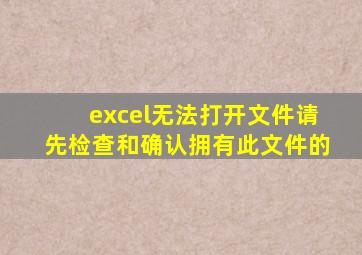 excel无法打开文件请先检查和确认拥有此文件的